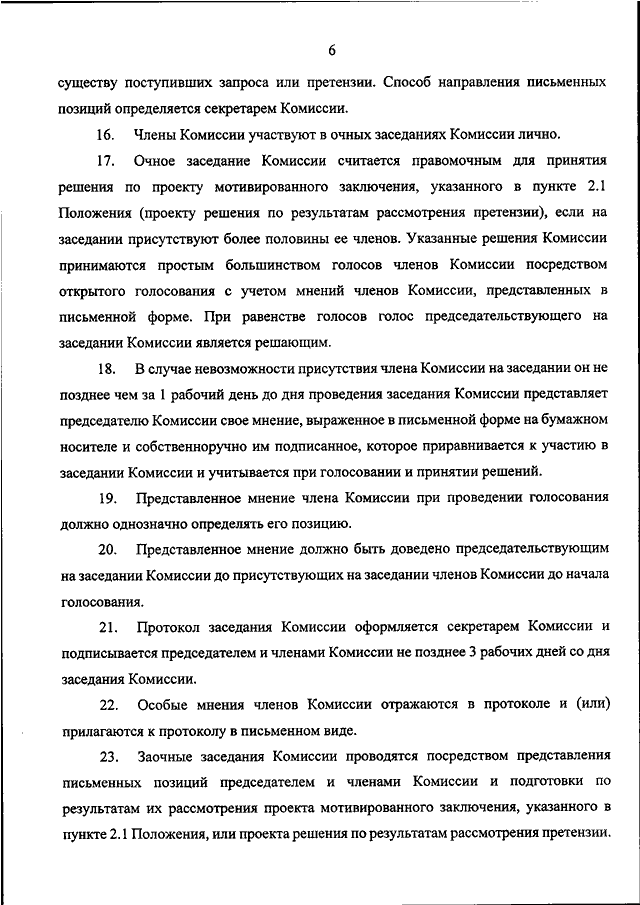 6

существу поступивших запроса или претензии. Способ направления письменных позиций определяется секретарем Комиссии.

16. Члены Комиссии участвуют в очных заседаниях Комиссии лично.

17. Очное заседание Комиссии считается правомочным для принятия решения по проекту мотивированного заключения, указанного в пункте 2.1 Положения (проекту решения по результатам рассмотрения претензии), если на заседании присутствуют более половины ее членов. Указанные решения Комиссии принимаются простым большинством голосов членов Комиссии посредством открытого голосования с учетом мнений членов Комиссии, представленных в письменной форме. При равенстве голосов голос председательствующего на заседании Комиссии является решающим.

18. В случае невозможности присутствия члена Комиссии на заседании он не позднее чем за 1 рабочий день до дня проведения заседания Комиссии представляет председателю Комиссии свое мнение, выраженное в письменной форме на бумажном носителе и собственноручно им подписанное, которое приравнивается к участию в заседании Комиссии и учитывается при голосовании и принятии решений.

19. Представленное мнение члена Комиссии при проведении голосования должно однозначно определять его позицию.

20. Представленное мнение должно быть доведено председательствующим на заседании Комиссии до присутствующих на заседании членов Комиссии до начала голосования.

21. Протокол заседания Комиссии оформляется секретарем Комиссии и подписывается председателем и членами Комиссии не позднее 3 рабочих дней со дня заседания Комиссии.

22. Особые мнения членов Комиссии отражаются в протоколе и (или) прилагаются к протоколу в письменном виде.

23. Заочные заседания Комиссии проводятся посредством представления письменных позиций председателем и членами Комиссии и подготовки по результатам их рассмотрения проекта мотивированного заключения, указанного в пункте 2.1 Положения, или проекта решения по результатам рассмотрения претензии.